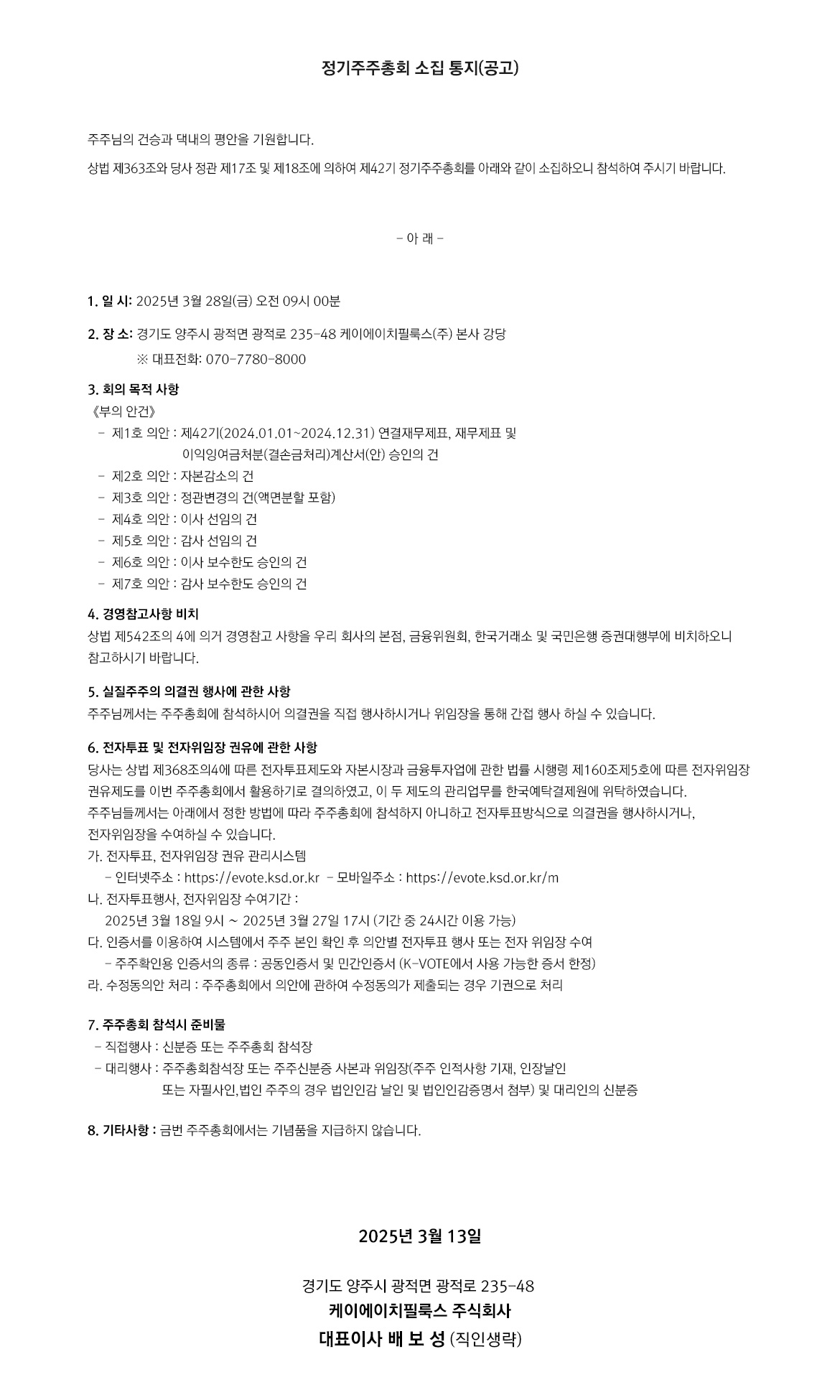 정기주주총회 소집 통지(공고)

주주님의 건승과 댁내의 평안을 기원합니다.

상법 제363조와 당사 정관 제17조 및 제18조에 의하여 제42기 정기주주총회를 아래와 같이 소집하오니 참석하여 주시기 바랍니다.

- 아 래 -

1. 일 시: 2025년 3월 28일(금) 오전 09시 00분

2. 장 소: 경기도 양주시 광적면 광적로 235-48 케이에이치필룩스(주) 본사 강당
※ 대표전화: 070-7780-8000

3. 회의 목적 사항
《부의 안건》
- 제1호 의안 : 제42기(2024.01.01~2024.12.31) 연결재무제표, 재무제표 및 이익잉여금처분(결손금처리)계산서(안) 승인의 건
- 제2호 의안 : 자본감소의 건
- 제3호 의안 : 정관변경의 건(액면분할 포함)
- 제4호 의안 : 이사 선임의 건
- 제5호 의안 : 감사 선임의 건
- 제6호 의안 : 이사 보수한도 승인의 건
- 제7호 의안 : 감사 보수한도 승인의 건

4. 경영참고사항 비치
상법 제542조의 4에 의거 경영참고 사항을 우리 회사의 본점, 금융위원회, 한국거래소 및 국민은행 증권대행부에 비치하오니 참고하시기 바랍니다.

5. 실질주주의 의결권 행사에 관한 사항
주주님께서는 주주총회에 참석하시어 의결권을 직접 행사하시거나 위임장을 통해 간접 행사 하실 수 있습니다.

6. 전자투표 및 전자위임장 권유에 관한 사항
당사는 상법 제368조의4에 따른 전자투표제도와 자본시장과 금융투자업에 관한 법률 시행령 제160조제5호에 따른 전자위임장 권유제도를 이번 주주총회에서 활용하기로 결의하였고, 이 두 제도의 관리업무를 한국예탁결제원에 위탁하였습니다.
주주님들께서는 아래에서 정한 방법에 따라 주주총회에 참석하지 아니하고 전자투표방식으로 의결권을 행사하시거나, 전자위임장을 수여하실 수 있습니다.
가. 전자투표, 전자위임장 권유 관리시스템
- 인터넷주소 : https://evote.ksd.or.kr - 모바일주소 : https://evote.ksd.or.kr/m
나. 전자투표행사, 전자위임장 수여기간 :
2025년 3월 18일 9시 ~ 2025년 3월 27일 17시 (기간 중 24시간 이용 가능)
다. 인증서를 이용하여 시스템에서 주주 본인 확인 후 의안별 전자투표 행사 또는 전자 위임장 수여
- 주주확인용 인증서의 종류 : 공동인증서 및 민간인증서 (K-VOTE에서 사용 가능한 증서 한정)
라. 수정동의안 처리 : 주주총회에서 의안에 관하여 수정동의가 제출되는 경우 기권으로 처리

7. 주주총회 참석시 준비물
- 직접행사 : 신분증 또는 주주총회 참석장
- 대리행사 : 주주총회참석장 또는 주주신분증 사본과 위임장(주주 인적사항 기재, 인장날인 또는 자필사인,법인 주주의 경우 법인인감 날인 및 법인인감증명서 첨부) 및 대리인의 신분증

8. 기타사항 : 금번 주주총회에서는 기념품을 지급하지 않습니다.

2025년 3월 13일

경기도 양주시 광적면 광적로 235-48
케이에이치필룩스 주식회사
대표이사 배 보 성 (직인생략)